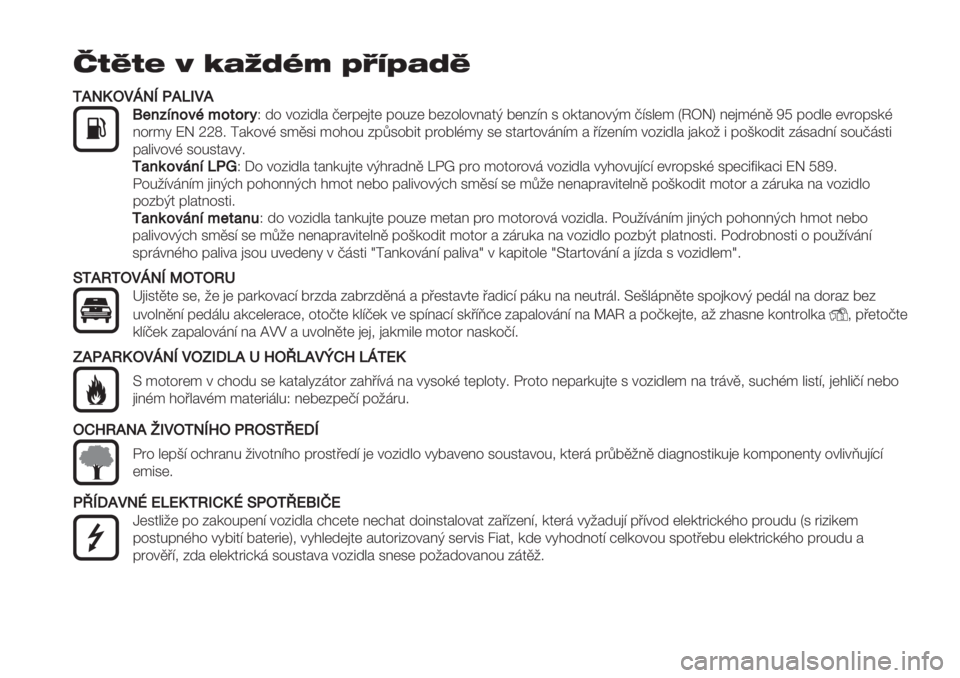 Čtěte v každém případě

TANKOVÁNÍ PALIVA

Benzínové motory: do vozidla čerpejte pouze bezolovnatý benzín s oktanovým číslem (RON) nejméně 95 podle evropské normy EN 228. Takové směsi mohou způsobit problémy se startováním a řízením vozidla jakož i poškodit zásadní součásti palivové soustavy.

Tankování LPG: Do vozidla tankujte výhradně LPG pro motorová vozidla vyhovující evropské specifikaci EN 589. Používáním jiných pohonných hmot nebo palivových směsí se může nenapravitelně poškodit motor a záruka na vozidlo pozbýt platnosti.

Tankování metanu: do vozidla tankujte pouze metan pro motorová vozidla. Používáním jiných pohonných hmot nebo palivových směsí se může nenapravitelně poškodit motor a záruka na vozidlo pozbýt platnosti. Podrobnosti o používání správného paliva jsou uvedeny v části "Tankování paliva" v kapitole "Startování a jízda s vozidlem".

STARTOVÁNÍ MOTORU

Ujistěte se, že je parkovací brzda zabrzděná a přestavte řadicí páku na neutrál. Sešlápněte spojkový pedál na doraz bez uvolnění pedálu akcelerace, otočte klíček ve spínací skříňce zapalování na MAR a počkejte, až zhasne kontrolka , přetočte klíček zapalování na AVV a uvolněte jej, jakmile motor naskočí.

ZAPARKOVÁNÍ VOZIDLA U HOŘLAVÝCH LÁTEK

S motorem v chodu se katalyzátor zahřívá na vysoké teploty. Proto neparkujte s vozidlem na trávě, suchém listí, jehličí nebo jiném hořlavém materiálu: nebezpečí požáru.

OCHRANA ŽIVOTNÍHO PROSTŘEDÍ

Pro lepší ochranu životního prostředí je vozidlo vybaveno soustavou, která průběžně diagnostikuje komponenty ovlivňující emise.

PŘÍDAVNÉ ELEKTRICKÉ SPOTŘEBIČE

Jestliže po zakoupení vozidla chcete nechat doinstalovat zařízení, která vyžadují přívod elektrického proudu (s rizikem postupného vybití baterie), vyhledejte autorizovaný servis Fiat, kde vyhodnotí celkovou spotřebu elektrického proudu a prověří, zda elektrická soustava vozidla snese požadovanou zátěž.

carmanualsonline.info